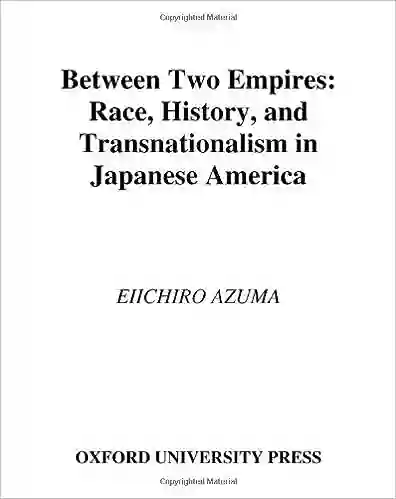 Copyrighted Material

Between Two Empires: Race, History, and Transnationalism in Japanese America

EIICHIRO AZUMA

OXFORD UNIVERSITY PRESS